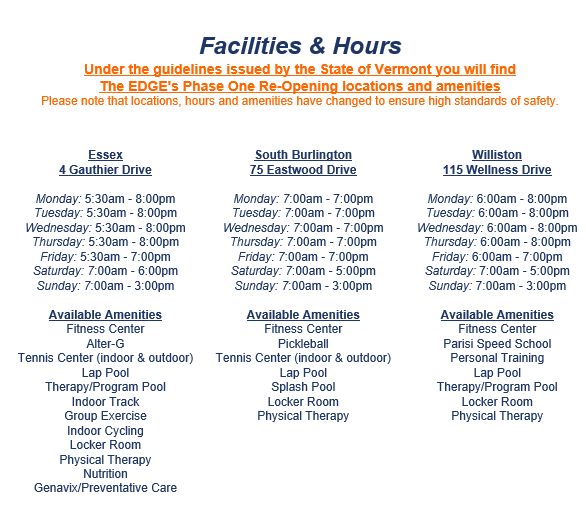 Facilities & Hours

Under the guidelines issued by the State of Vermont you will find
The EDGE's Phase One Re-Opening locations and amenities

Please note that locations, hours and amenities have changed to ensure high standards of safety.

Essex
4 Gauthier Drive

Monday: 5:30am - 8:00pm
Tuesday: 5:30am - 8:00pm
Wednesday: 5:30am - 8:00pm
Thursday: 5:30am - 8:00pm
Friday: 5:30am - 7:00pm
Saturday: 7:00am - 6:00pm
Sunday: 7:00am - 3:00pm

Available Amenities
Fitness Center
Alter-G
Tennis Center (indoor & outdoor)
Lap Pool
Therapy/Program Pool
Indoor Track
Group Exercise
Indoor Cycling
Locker Room
Physical Therapy
Nutrition
Genavix/Preventative Care

South Burlington
75 Eastwood Drive

Monday: 7:00am - 7:00pm
Tuesday: 7:00am - 7:00pm
Wednesday: 7:00am - 7:00pm
Thursday: 7:00am - 7:00pm
Friday: 7:00am - 7:00pm
Saturday: 7:00am - 5:00pm
Sunday: 7:00am - 3:00pm

Available Amenities
Fitness Center
Pickleball
Tennis Center (indoor & outdoor)
Lap Pool
Splash Pool
Locker Room
Physical Therapy

Williston
115 Wellness Drive

Monday: 6:00am - 8:00pm
Tuesday: 6:00am - 8:00pm
Wednesday: 6:00am - 8:00pm
Thursday: 6:00am - 8:00pm
Friday: 6:00am - 7:00pm
Saturday: 7:00am - 5:00pm
Sunday: 7:00am - 3:00pm

Available Amenities
Fitness Center
Parisi Speed School
Personal Training
Lap Pool
Therapy/Program Pool
Locker Room
Physical Therapy